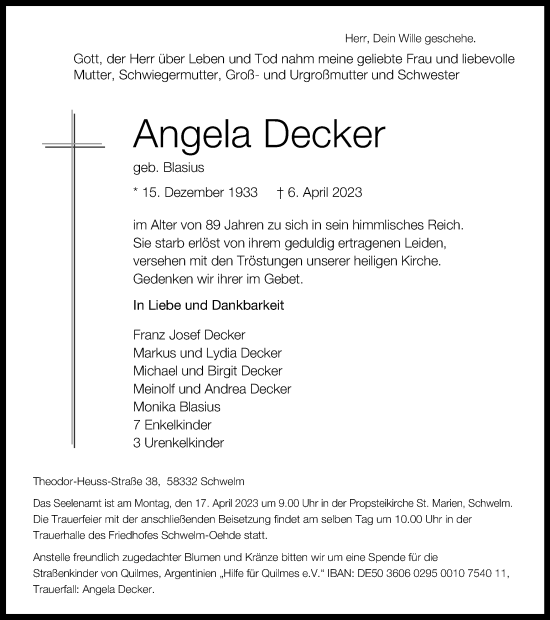 Herr, Dein Wille geschehe.

Gott, der Herr über Leben und Tod nahm meine geliebte Frau und liebevolle Mutter, Schwiegermutter, Groß- und Urgroßmutter und Schwester

Angela Decker

geb. Blasius

* 15. Dezember 1933 † 6. April 2023

im Alter von 89 Jahren zu sich in sein himmlisches Reich. Sie starb erlöst von ihrem geduldig ertragenen Leiden, versehen mit den Tröstungen unserer heiligen Kirche. Gedenken wir ihrer im Gebet.

In Liebe und Dankbarkeit

Franz Josef Decker
Markus und Lydia Decker
Michael und Birgit Decker
Meinolf und Andrea Decker
Monika Blasius
7 Enkelkinder
3 Urenkelkinder

Theodor-Heuss-Straße 38, 58332 Schwelm

Das Seelenamt ist am Montag, den 17. April 2023 um 9.00 Uhr in der Propsteikirche St. Marien, Schwelm. Die Trauerfeier mit der anschließenden Beisetzung findet am selben Tag um 10.00 Uhr in der Trauerhalle des Friedhofes Schwelm-Oehde statt.

Anstelle freundlich zugedachter Blumen und Kränze bitten wir um eine Spende für die Straßenkinder von Quilmes, Argentinien „Hilfe für Quilmes e.V." IBAN: DE50 3606 0295 0010 7540 11, Trauerfall: Angela Decker.